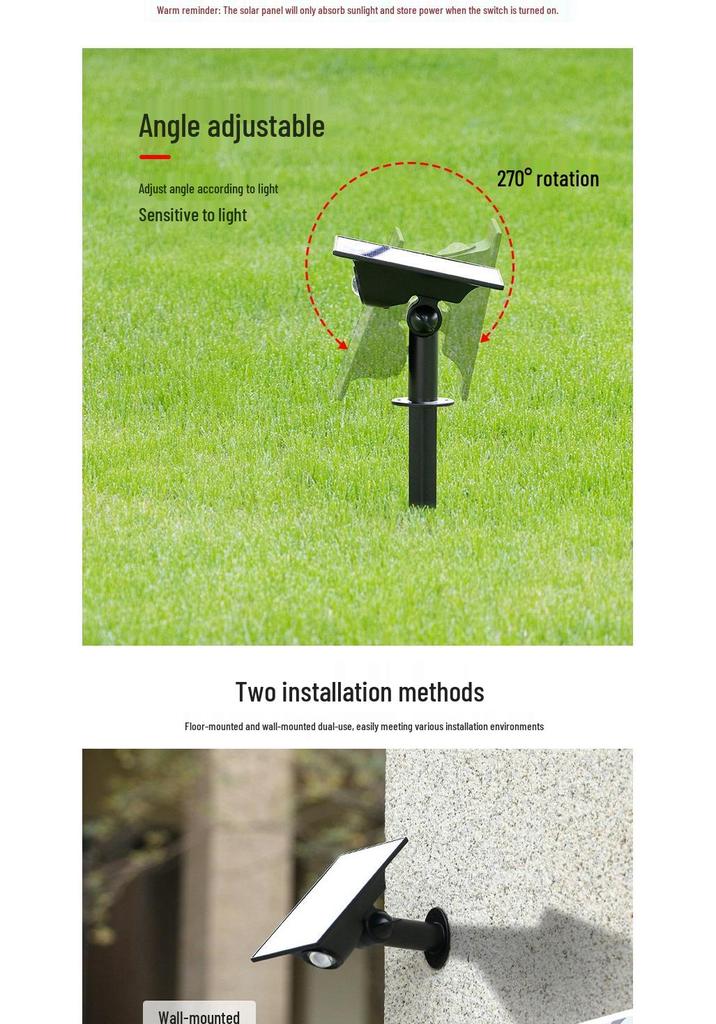 Warm reminder: The solar panel will only absorb sunlight and store power when the switch is turned on.

Angle adjustable

Adjust angle according to light

Sensitive to light

270° rotation

Two installation methods

Floor-mounted and wall-mounted dual-use, easily meeting various installation environments

Wall-mounted